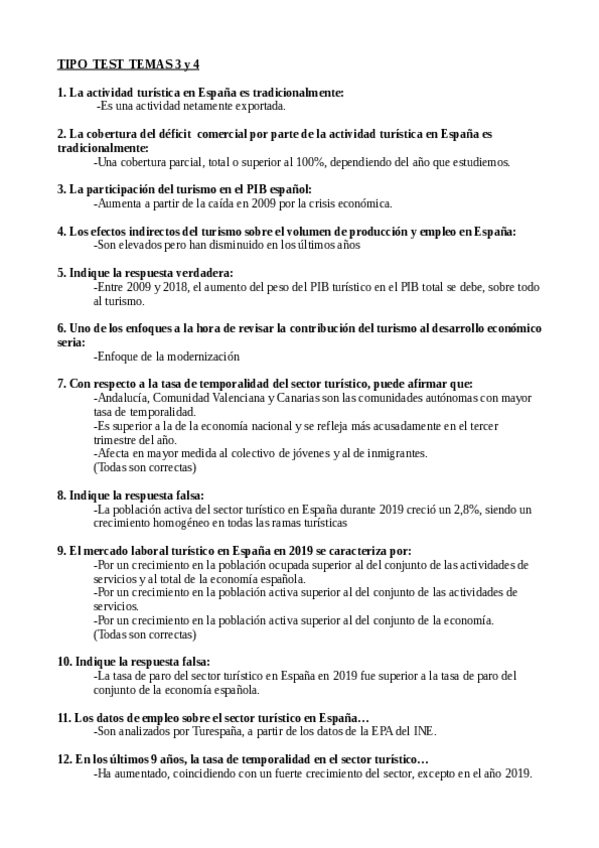 TIPO TEST TEMAS 3 y 4

1. La actividad turística en España es tradicionalmente:
-Es una actividad netamente exportada.

2. La cobertura del déficit comercial por parte de la actividad turística en España es tradicionalmente:
-Una cobertura parcial, total o superior al 100%, dependiendo del año que estudiemos.

3. La participación del turismo en el PIB español:
-Aumenta a partir de la caída en 2009 por la crisis económica.

4. Los efectos indirectos del turismo sobre el volumen de producción y empleo en España:
-Son elevados pero han disminuido en los últimos años

5. Indique la respuesta verdadera:
-Entre 2009 y 2018, el aumento del peso del PIB turístico en el PIB total se debe, sobre todo al turismo.

6. Uno de los enfoques a la hora de revisar la contribución del turismo al desarrollo económico seria:
-Enfoque de la modernización

7. Con respecto a la tasa de temporalidad del sector turístico, puede afirmar que:
-Andalucía, Comunidad Valenciana y Canarias son las comunidades autónomas con mayor tasa de temporalidad.
-Es superior a la de la economía nacional y se refleja más acusadamente en el tercer trimestre del año.
-Afecta en mayor medida al colectivo de jóvenes y al de inmigrantes.
(Todas son correctas)

8. Indique la respuesta falsa:
-La población activa del sector turístico en España durante 2019 creció un 2,8%, siendo un crecimiento homogéneo en todas las ramas turísticas

9. El mercado laboral turístico en España en 2019 se caracteriza por:
-Por un crecimiento en la población ocupada superior al del conjunto de las actividades de servicios y al total de la economía española.
-Por un crecimiento en la población activa superior al del conjunto de las actividades de servicios.
-Por un crecimiento en la población activa superior al del conjunto de la economía.
(Todas son correctas)

10. Indique la respuesta falsa:
-La tasa de paro del sector turístico en España en 2019 fue superior a la tasa de paro del conjunto de la economía española.

11. Los datos de empleo sobre el sector turístico en España…
-Son analizados por Turespaña, a partir de los datos de la EPA del INE.

12. En los últimos 9 años, la tasa de temporalidad en el sector turístico…
-Ha aumentado, coincidiendo con un fuerte crecimiento del sector, excepto en el año 2019.